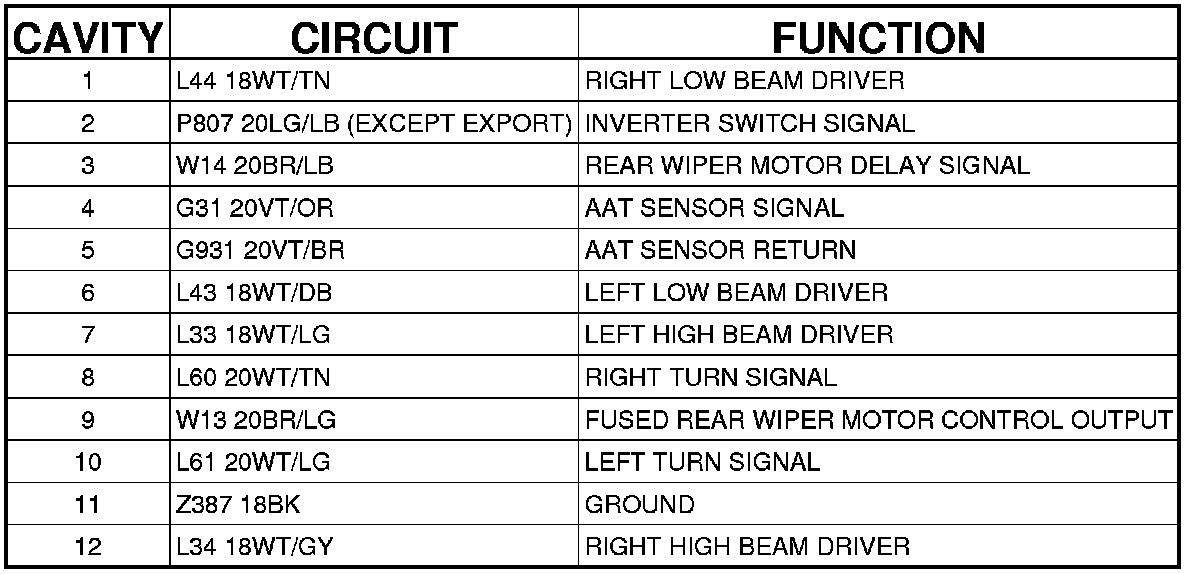 | CAVITY | CIRCUIT | FUNCTION |
|---|---|---|
| 1 | L44 18WT/TN | RIGHT LOW BEAM DRIVER |
| 2 | P807 20LG/LB (EXCEPT EXPORT) | INVERTER SWITCH SIGNAL |
| 3 | W14 20BR/LB | REAR WIPER MOTOR DELAY SIGNAL |
| 4 | G31 20VT/OR | AAT SENSOR SIGNAL |
| 5 | G931 20VT/BR | AAT SENSOR RETURN |
| 6 | L43 18WT/DB | LEFT LOW BEAM DRIVER |
| 7 | L33 18WT/LG | LEFT HIGH BEAM DRIVER |
| 8 | L60 20WT/TN | RIGHT TURN SIGNAL |
| 9 | W13 20BR/LG | FUSED REAR WIPER MOTOR CONTROL OUTPUT |
| 10 | L61 20WT/LG | LEFT TURN SIGNAL |
| 11 | Z387 18BK | GROUND |
| 12 | L34 18WT/GY | RIGHT HIGH BEAM DRIVER |